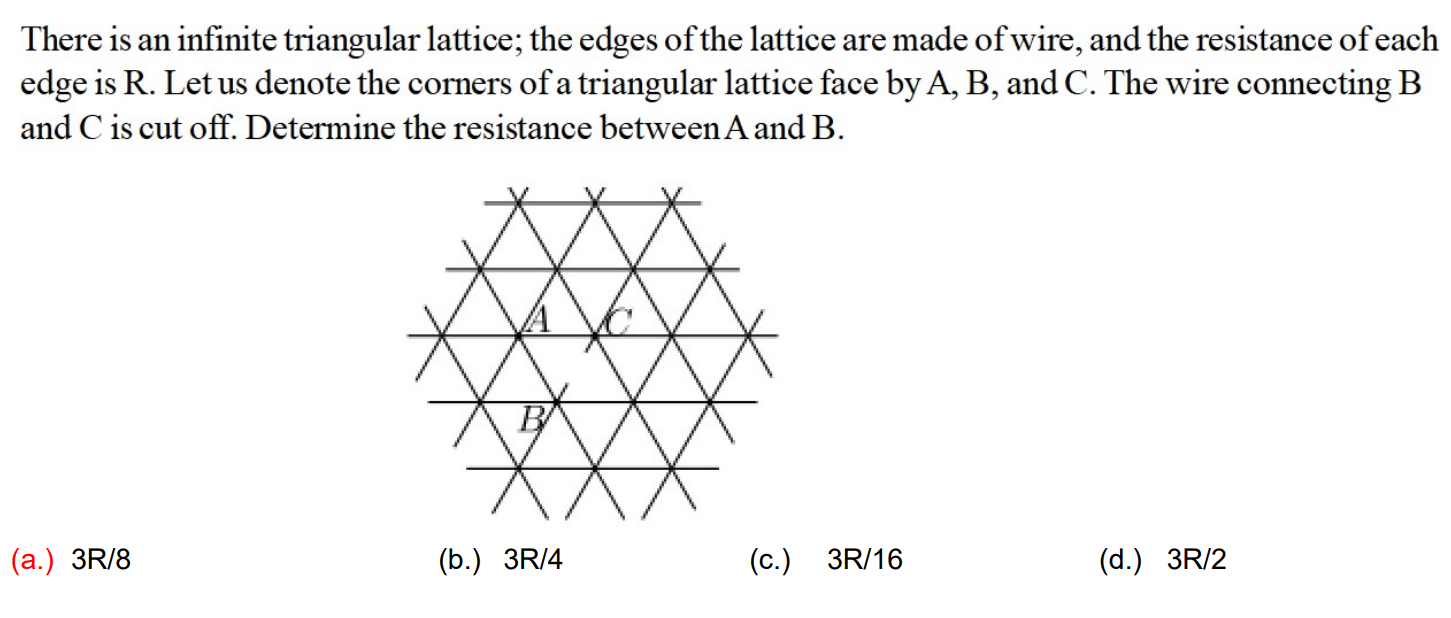 There is an infinite triangular lattice; the edges of the lattice are made of wire, and the resistance of each edge is R. Let us denote the corners of a triangular lattice face by A, B, and C. The wire connecting B and C is cut off. Determine the resistance between A and B.

A
C
B

(a.) 3R/8
(b.) 3R/4
(c.) 3R/16
(d.) 3R/2